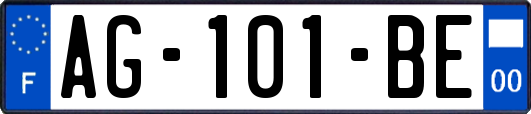 F
AG-101-BE
00